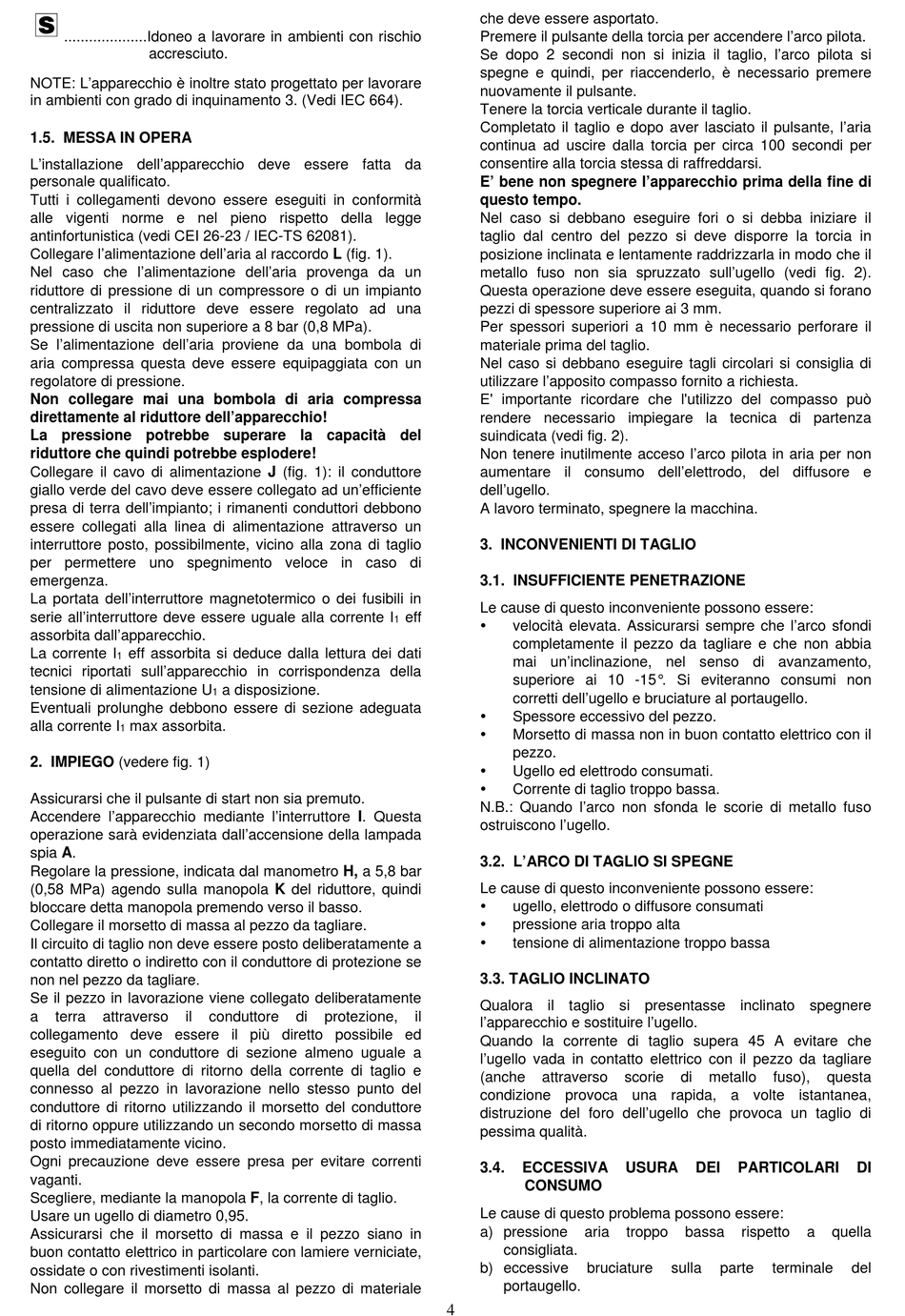 S ....................Idoneo a lavorare in ambienti con rischio accresciuto.

NOTE: L'apparecchio è inoltre stato progettato per lavorare in ambienti con grado di inquinamento 3. (Vedi IEC 664).

1.5. MESSA IN OPERA

L'installazione dell'apparecchio deve essere fatta da personale qualificato.
Tutti i collegamenti devono essere eseguiti in conformità alle vigenti norme e nel pieno rispetto della legge antinfortunistica (vedi CEI 26-23 / IEC-TS 62081).
Collegare l'alimentazione dell'aria al raccordo L (fig. 1).
Nel caso che l'alimentazione dell'aria provenga da un riduttore di pressione di un compressore o di un impianto centralizzato il riduttore deve essere regolato ad una pressione di uscita non superiore a 8 bar (0,8 MPa).
Se l'alimentazione dell'aria proviene da una bombola di aria compressa questa deve essere equipaggiata con un regolatore di pressione.
Non collegare mai una bombola di aria compressa direttamente al riduttore dell'apparecchio!
La pressione potrebbe superare la capacità del riduttore che quindi potrebbe esplodere!
Collegare il cavo di alimentazione J (fig. 1): il conduttore giallo verde del cavo deve essere collegato ad un'efficiente presa di terra dell'impianto; i rimanenti conduttori debbono essere collegati alla linea di alimentazione attraverso un interruttore posto, possibilmente, vicino alla zona di taglio per permettere uno spegnimento veloce in caso di emergenza.
La portata dell'interruttore magnetotermico o dei fusibili in serie all'interruttore deve essere uguale alla corrente $I_1$ eff assorbita dall'apparecchio.
La corrente $I_1$ eff assorbita si deduce dalla lettura dei dati tecnici riportati sull'apparecchio in corrispondenza della tensione di alimentazione $U_1$ a disposizione.
Eventuali prolunghe debbono essere di sezione adeguata alla corrente $I_1$ max assorbita.

2. IMPIEGO (vedere fig. 1)

Assicurarsi che il pulsante di start non sia premuto.
Accendere l'apparecchio mediante l'interruttore I. Questa operazione sarà evidenziata dall'accensione della lampada spia A.
Regolare la pressione, indicata dal manometro H, a 5,8 bar (0,58 MPa) agendo sulla manopola K del riduttore, quindi bloccare detta manopola premendo verso il basso.
Collegare il morsetto di massa al pezzo da tagliare.
Il circuito di taglio non deve essere posto deliberatamente a contatto diretto o indiretto con il conduttore di protezione se non nel pezzo da tagliare.
Se il pezzo in lavorazione viene collegato deliberatamente a terra attraverso il conduttore di protezione, il collegamento deve essere il più diretto possibile ed eseguito con un conduttore di sezione almeno uguale a quella del conduttore di ritorno della corrente di taglio e connesso al pezzo in lavorazione nello stesso punto del conduttore di ritorno utilizzando il morsetto del conduttore di ritorno oppure utilizzando un secondo morsetto di massa posto immediatamente vicino.
Ogni precauzione deve essere presa per evitare correnti vaganti.
Scegliere, mediante la manopola F, la corrente di taglio.
Usare un ugello di diametro 0,95.
Assicurarsi che il morsetto di massa e il pezzo siano in buon contatto elettrico in particolare con lamiere verniciate, ossidate o con rivestimenti isolanti.
Non collegare il morsetto di massa al pezzo di materiale che deve essere asportato.
Premere il pulsante della torcia per accendere l'arco pilota.
Se dopo 2 secondi non si inizia il taglio, l'arco pilota si spegne e quindi, per riaccenderlo, è necessario premere nuovamente il pulsante.
Tenere la torcia verticale durante il taglio.
Completato il taglio e dopo aver lasciato il pulsante, l'aria continua ad uscire dalla torcia per circa 100 secondi per consentire alla torcia stessa di raffreddarsi.
E' bene non spegnere l'apparecchio prima della fine di questo tempo.
Nel caso si debbano eseguire fori o si debba iniziare il taglio dal centro del pezzo si deve disporre la torcia in posizione inclinata e lentamente raddrizzarla in modo che il metallo fuso non sia spruzzato sull'ugello (vedi fig. 2). Questa operazione deve essere eseguita, quando si forano pezzi di spessore superiore ai 3 mm.
Per spessori superiori a 10 mm è necessario perforare il materiale prima del taglio.
Nel caso si debbano eseguire tagli circolari si consiglia di utilizzare l'apposito compasso fornito a richiesta.
E' importante ricordare che l'utilizzo del compasso può rendere necessario impiegare la tecnica di partenza suindicata (vedi fig. 2).
Non tenere inutilmente acceso l'arco pilota in aria per non aumentare il consumo dell'elettrodo, del diffusore e dell'ugello.
A lavoro terminato, spegnere la macchina.

3. INCONVENIENTI DI TAGLIO

3.1. INSUFFICIENTE PENETRAZIONE

Le cause di questo inconveniente possono essere:
• velocità elevata. Assicurarsi sempre che l'arco sfondi completamente il pezzo da tagliare e che non abbia mai un'inclinazione, nel senso di avanzamento, superiore ai 10 -15°. Si eviteranno consumi non corretti dell'ugello e bruciature al portaugello.
• Spessore eccessivo del pezzo.
• Morsetto di massa non in buon contatto elettrico con il pezzo.
• Ugello ed elettrodo consumati.
• Corrente di taglio troppo bassa.
N.B.: Quando l'arco non sfonda le scorie di metallo fuso ostruiscono l'ugello.

3.2. L'ARCO DI TAGLIO SI SPEGNE

Le cause di questo inconveniente possono essere:
• ugello, elettrodo o diffusore consumati
• pressione aria troppo alta
• tensione di alimentazione troppo bassa

3.3. TAGLIO INCLINATO

Qualora il taglio si presentasse inclinato spegnere l'apparecchio e sostituire l'ugello.
Quando la corrente di taglio supera 45 A evitare che l'ugello vada in contatto elettrico con il pezzo da tagliare (anche attraverso scorie di metallo fuso), questa condizione provoca una rapida, a volte istantanea, distruzione del foro dell'ugello che provoca un taglio di pessima qualità.

3.4. ECCESSIVA USURA DEI PARTICOLARI DI CONSUMO

Le cause di questo problema possono essere:
a) pressione aria troppo bassa rispetto a quella consigliata.
b) eccessive bruciature sulla parte terminale del portaugello.

4